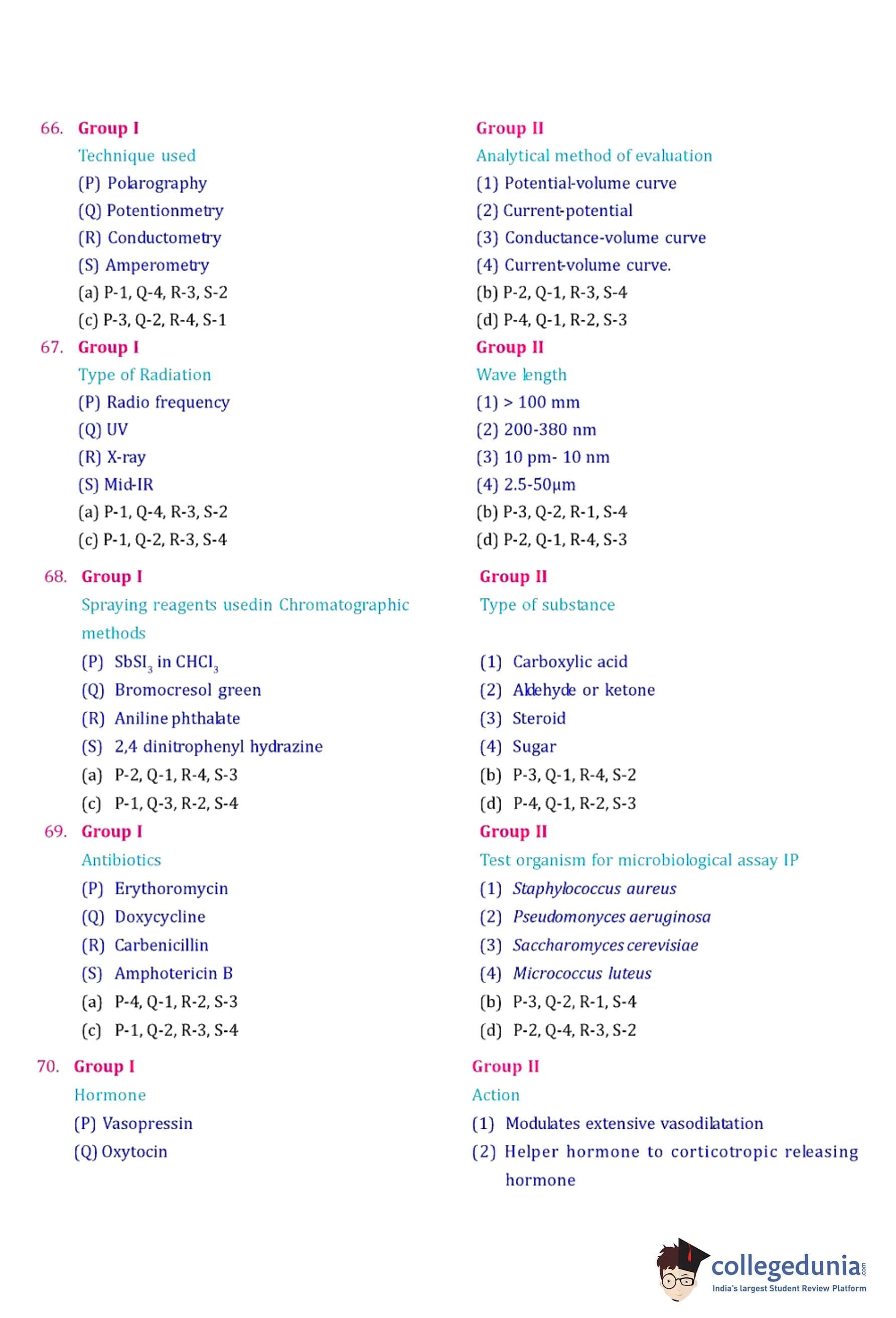 66. Group I

Technique used

(P) Polarography

(Q) Potentionmetry

(R) Conductometry

(S) Amperometry

(a) P-1, Q-4, R-3, S-2

(c) P-3, Q-2, R-4, S-1

Group II

Analytical method of evaluation

(1) Potential-volume curve

(2) Current-potential

(3) Conductance-volume curve

(4) Current-volume curve.

(b) P-2, Q-1, R-3, S-4

(d) P-4, Q-1, R-2, S-3

67. Group I

Type of Radiation

(P) Radio frequency

(Q) UV

(R) X-ray

(S) Mid-IR

(a) P-1, Q-4, R-3, S-2

(c) P-1, Q-2, R-3, S-4

Group II

Wave length

(1) > 100 mm

(2) 200-380 nm

(3) 10 pm- 10 nm

(4) 2.5-50µm

(b) P-3, Q-2, R-1, S-4

(d) P-2, Q-1, R-4, S-3

68. Group I

Spraying reagents usedin Chromatographic methods

(P) $SbSI_3$ in $CHCI_3$

(Q) Bromocresol green

(R) Aniline phthalate

(S) 2,4 dinitrophenyl hydrazine

(a) P-2, Q-1, R-4, S-3

(c) P-1, Q-3, R-2, S-4

Group II

Type of substance

(1) Carboxylic acid

(2) Aldehyde or ketone

(3) Steroid

(4) Sugar

(b) P-3, Q-1, R-4, S-2

(d) P-4, Q-1, R-2, S-3

69. Group I

Antibiotics

(P) Erythoromycin

(Q) Doxycycline

(R) Carbenicillin

(S) Amphotericin B

(a) P-4, Q-1, R-2, S-3

(c) P-1, Q-2, R-3, S-4

Group II

Test organism for microbiological assay IP

(1) Staphylococcus aureus

(2) Pseudomonyces aeruginosa

(3) Saccharomyces cerevisiae

(4) Micrococcus luteus

(b) P-3, Q-2, R-1, S-4

(d) P-2, Q-4, R-3, S-2

70. Group I

Hormone

(P) Vasopressin

(Q) Oxytocin

Group II

Action

(1) Modulates extensive vasodilatation

(2) Helper hormone to corticotropic releasing hormone

collegedunia.com
India's largest Student Review Platform